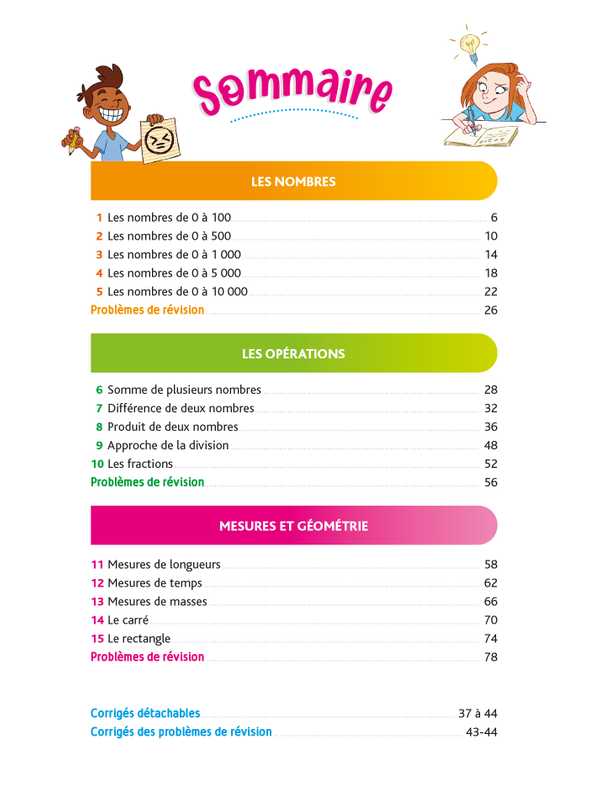 Sommaire

LES NOMBRES

1 Les nombres de 0 à 100 6
2 Les nombres de 0 à 500 10
3 Les nombres de 0 à 1 000 14
4 Les nombres de 0 à 5 000 18
5 Les nombres de 0 à 10 000 22
Problèmes de révision 26

LES OPÉRATIONS

6 Somme de plusieurs nombres 28
7 Différence de deux nombres 32
8 Produit de deux nombres 36
9 Approche de la division 48
10 Les fractions 52
Problèmes de révision 56

MESURES ET GÉOMÉTRIE

11 Mesures de longueurs 58
12 Mesures de temps 62
13 Mesures de masses 66
14 Le carré 70
15 Le rectangle 74
Problèmes de révision 78

Corrigés détachables 37 à 44
Corrigés des problèmes de révision 43-44